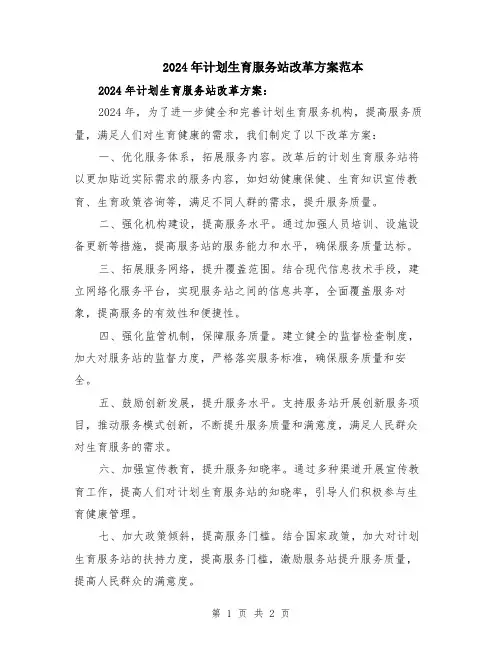 2024年计划生育服务站改革方案范本

2024年计划生育服务站改革方案：

2024年，为了进一步健全和完善计划生育服务机构，提高服务质量，满足人们对生育健康的需求，我们制定了以下改革方案：

一、优化服务体系，拓展服务内容。改革后的计划生育服务站将以更加贴近实际需求的服务内容，如妇幼健康保健、生育知识宣传教育、生育政策咨询等，满足不同人群的需求，提升服务质量。

二、强化机构建设，提高服务水平。通过加强人员培训、设施设备更新等措施，提高服务站的服务能力和水平，确保服务质量达标。

三、拓展服务网络，提升覆盖范围。结合现代信息技术手段，建立网络化服务平台，实现服务站之间的信息共享，全面覆盖服务对象，提高服务的有效性和便捷性。

四、强化监管机制，保障服务质量。建立健全的监督检查制度，加大对服务站的监督力度，严格落实服务标准，确保服务质量和安全。

五、鼓励创新发展，提升服务水平。支持服务站开展创新服务项目，推动服务模式创新，不断提升服务质量和满意度，满足人民群众对生育服务的需求。

六、加强宣传教育，提升服务知晓率。通过多种渠道开展宣传教育工作，提高人们对计划生育服务站的知晓率，引导人们积极参与生育健康管理。

七、加大政策倾斜，提高服务门槛。结合国家政策，加大对计划生育服务站的扶持力度，提高服务门槛，激励服务站提升服务质量，提高人民群众的满意度。

第 1 页 共 2 页